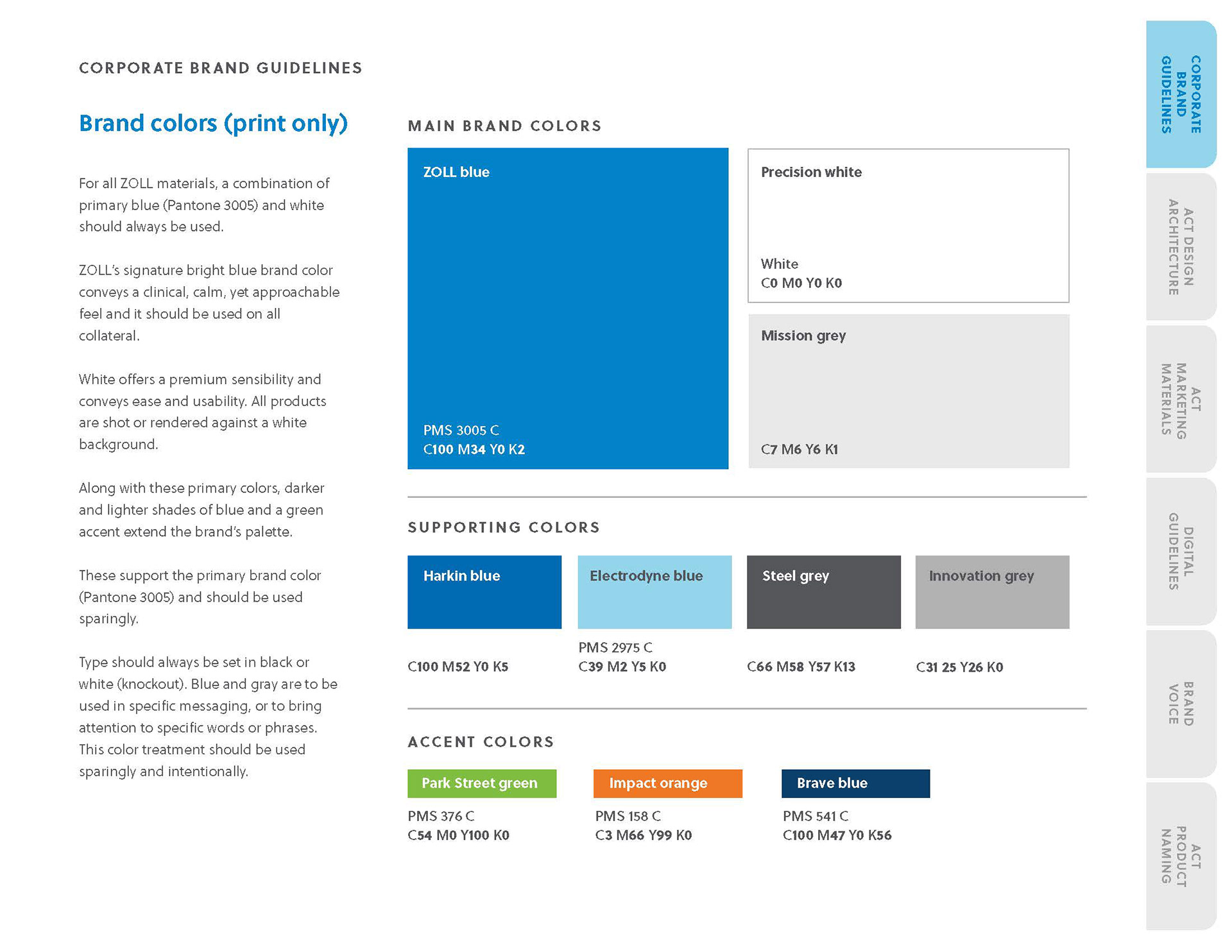 CORPORATE BRAND GUIDELINES

Brand colors (print only)

For all ZOLL materials, a combination of primary blue (Pantone 3005) and white should always be used.

ZOLL's signature bright blue brand color conveys a clinical, calm, yet approachable feel and it should be used on all collateral.

White offers a premium sensibility and conveys ease and usability. All products are shot or rendered against a white background.

Along with these primary colors, darker and lighter shades of blue and a green accent extend the brand's palette.

These support the primary brand color (Pantone 3005) and should be used sparingly.

Type should always be set in black or white (knockout). Blue and gray are to be used in specific messaging, or to bring attention to specific words or phrases. This color treatment should be used sparingly and intentionally.

MAIN BRAND COLORS

ZOLL blue
PMS 3005 C
C100 M34 Y0 K2

Precision white
White
C0 M0 Y0 K0

Mission grey
C7 M6 Y6 K1

SUPPORTING COLORS

Harkin blue
C100 M52 Y0 K5

Electrodyne blue
PMS 2975 C
C39 M2 Y5 K0

Steel grey
C66 M58 Y57 K13

Innovation grey
C31 25 Y26 K0

ACCENT COLORS

Park Street green
PMS 376 C
C54 M0 Y100 K0

Impact orange
PMS 158 C
C3 M66 Y99 K0

Brave blue
PMS 541 C
C100 M47 Y0 K56

CORPORATE BRAND GUIDELINES

ACT DESIGN ARCHITECTURE

ACT MARKETING MATERIALS

DIGITAL GUIDELINES

BRAND VOICE

ACT PRODUCT NAMING